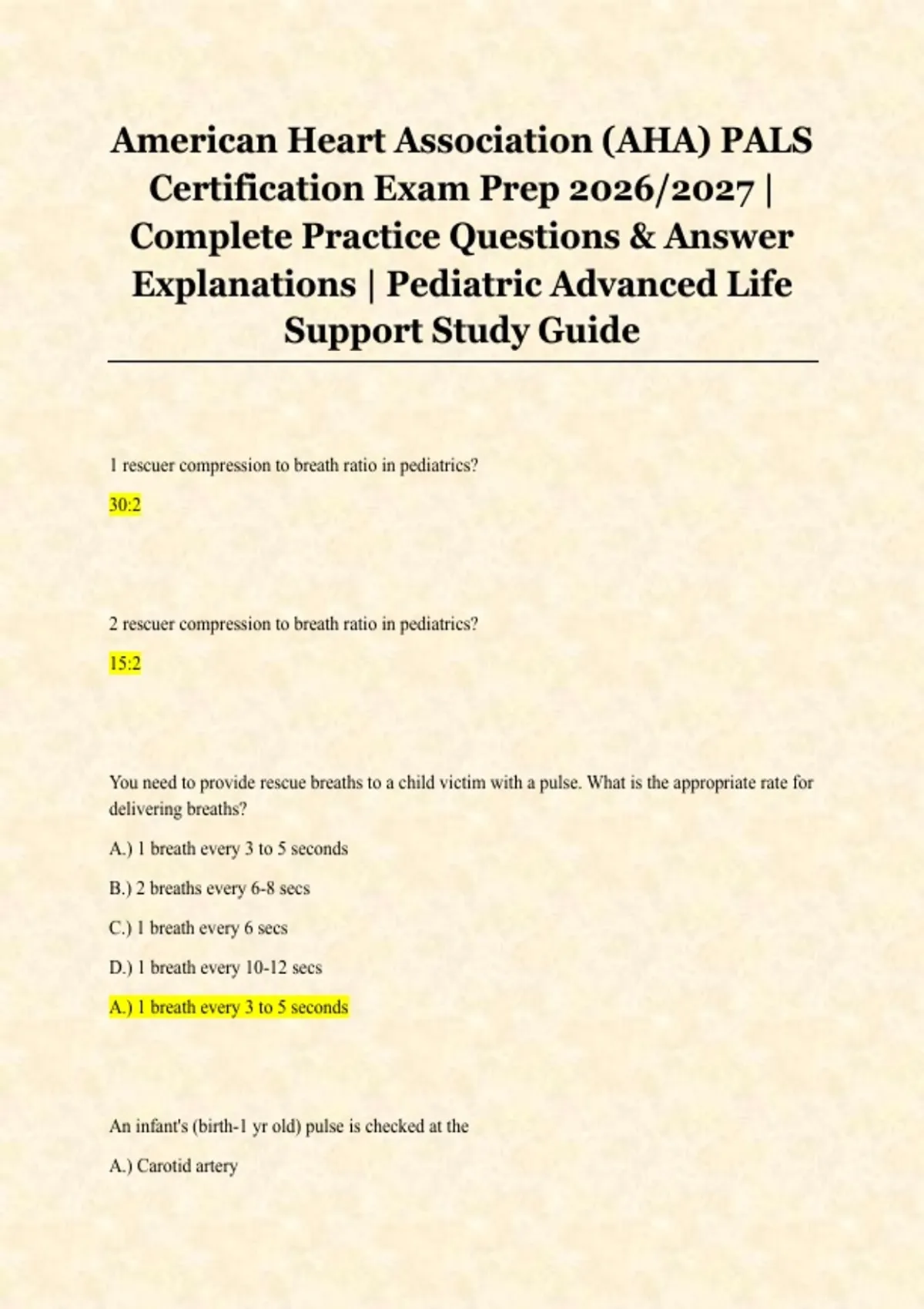 American Heart Association (AHA) PALS Certification Exam Prep 2026/2027 | Complete Practice Questions & Answer Explanations | Pediatric Advanced Life Support Study Guide

1 rescuer compression to breath ratio in pediatrics?

30:2

2 rescuer compression to breath ratio in pediatrics?

15:2

You need to provide rescue breaths to a child victim with a pulse. What is the appropriate rate for delivering breaths?

A.) 1 breath every 3 to 5 seconds

B.) 2 breaths every 6-8 secs

C.) 1 breath every 6 secs

D.) 1 breath every 10-12 secs

A.) 1 breath every 3 to 5 seconds

An infant's (birth-1 yr old) pulse is checked at the

A.) Carotid artery